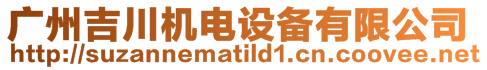 广州吉川机电设备有限公司
http://suzannematild1.cn.coovee.net